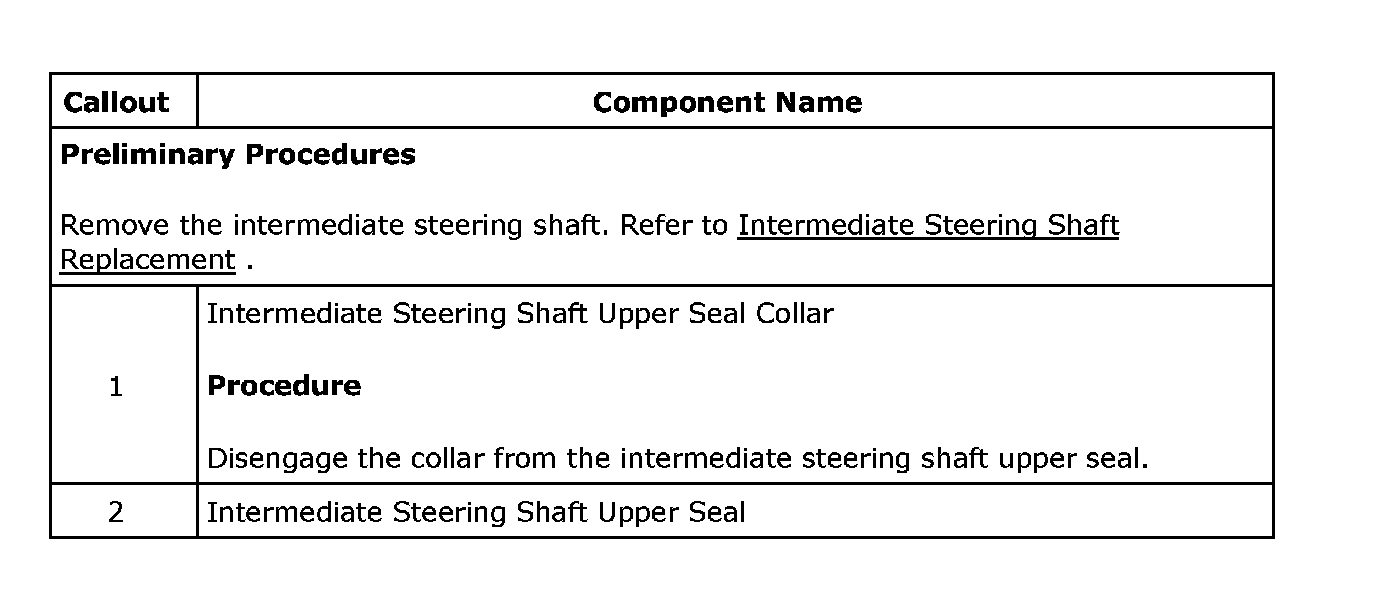 | Callout | Component Name |
|---|---|
| Preliminary Procedures Remove the intermediate steering shaft. Refer to Intermediate Steering Shaft Replacement . | |
| 1 | Intermediate Steering Shaft Upper Seal Collar Procedure Disengage the collar from the intermediate steering shaft upper seal. |
| 2 | Intermediate Steering Shaft Upper Seal |